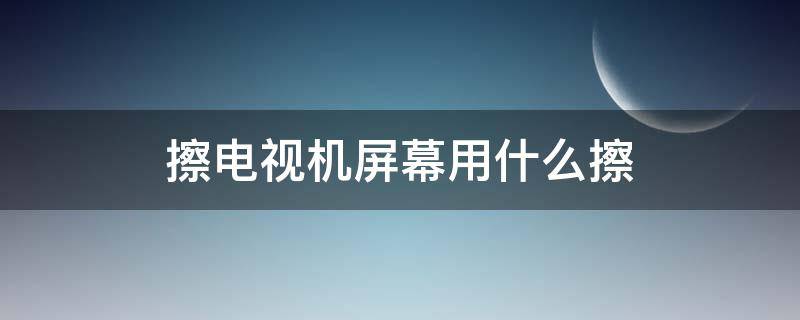 擦电视机屏幕用什么擦